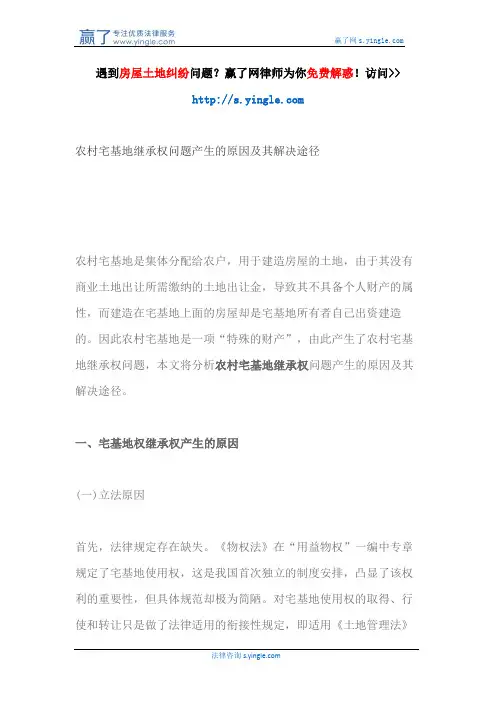 赢了 专注优质法律服务 www.yingle.com

赢了网 s.yingle.com

遇到房屋土地纠纷问题？赢了网律师为你免费解惑！访问>>

http://s.yingle.com

农村宅基地继承权问题产生的原因及其解决途径

农村宅基地是集体分配给农户，用于建造房屋的土地，由于其没有商业土地出让所需缴纳的土地出让金，导致其不具备个人财产的属性，而建造在宅基地上面的房屋却是宅基地所有者自己出资建造的。因此农村宅基地是一项“特殊的财产”，由此产生了农村宅基地继承权问题，本文将分析农村宅基地继承权问题产生的原因及其解决途径。

一、宅基地权继承权产生的原因

(一)立法原因

首先，法律规定存在缺失。《物权法》在“用益物权”一编中专章规定了宅基地使用权，这是我国首次独立的制度安排，凸显了该权利的重要性，但具体规范却极为简陋。对宅基地使用权的取得、行使和转让只是做了法律适用的衔接性规定，即适用《土地管理法》

法律咨询 s.yingle.com